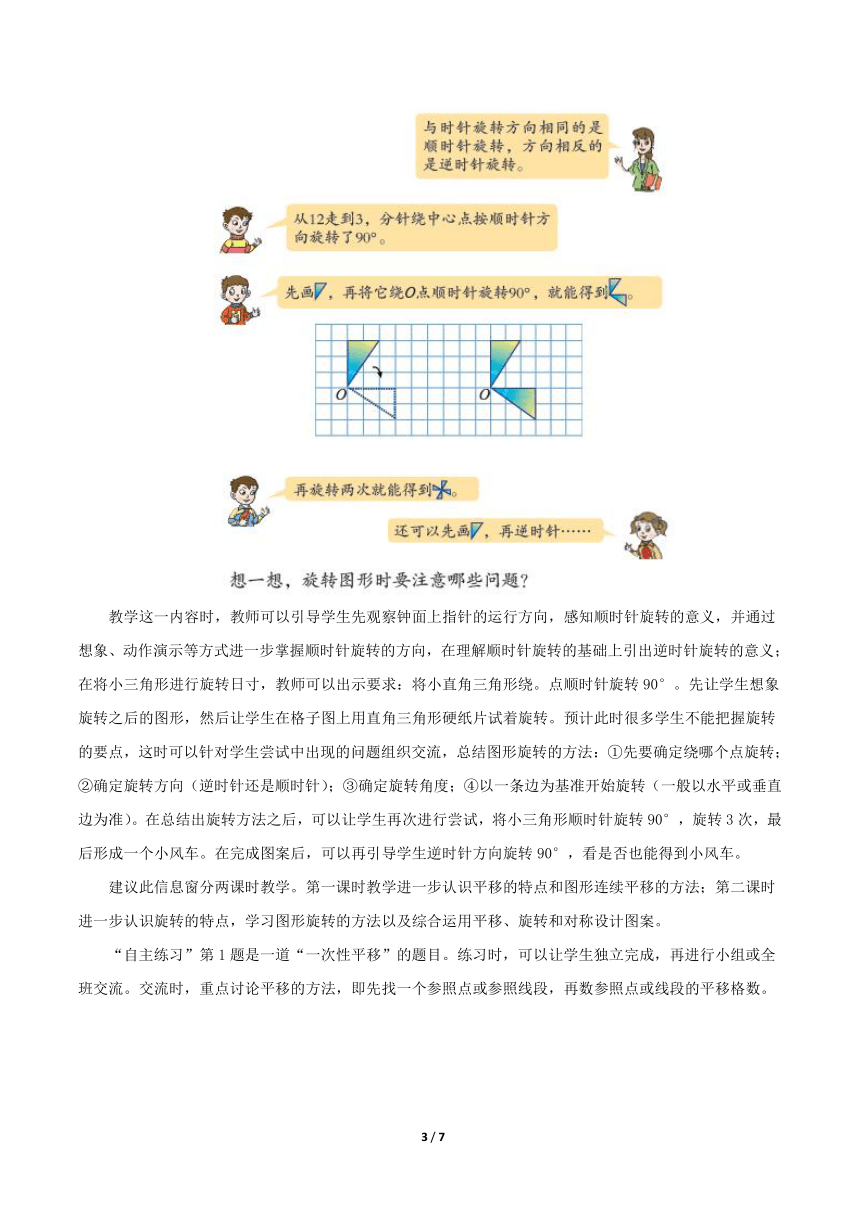 与时针旋转方向相同的是顺时针旋转，方向相反的是逆时针旋转。

从12走到3，分针绕中心点按顺时针方向旋转了90°。

先画，再将它绕O点顺时针旋转90°，就能得到。

O

O

再旋转两次就能得到。

还可以先画，再逆时针……

想一想，旋转图形时要注意哪些问题？

教学这一内容时，教师可以引导学生先观察钟面上指针的运行方向，感知顺时针旋转的意义，并通过想象、动作演示等方式进一步掌握顺时针旋转的方向，在理解顺时针旋转的基础上引出逆时针旋转的意义；在将小三角形进行旋转日寸，教师可以出示要求：将小直角三角形绕。点顺时针旋转 90°。先让学生想象旋转之后的图形，然后让学生在格子图上用直角三角形硬纸片试着旋转。预计此时很多学生不能把握旋转的要点，这时可以针对学生尝试中出现的问题组织交流，总结图形旋转的方法：①先要确定绕哪个点旋转；②确定旋转方向（逆时针还是顺时针）；③确定旋转角度；④以一条边为基准开始旋转（一般以水平或垂直边为准）。在总结出旋转方法之后，可以让学生再次进行尝试，将小三角形顺时针旋转 90°，旋转 3 次，最后形成一个小风车。在完成图案后，可以再引导学生逆时针方向旋转 90°，看是否也能得到小风车。

建议此信息窗分两课时教学。第一课时教学进一步认识平移的特点和图形连续平移的方法；第二课时进一步认识旋转的特点，学习图形旋转的方法以及综合运用平移、旋转和对称设计图案。

“自主练习”第 1 题是一道“一次性平移”的题目。练习时，可以让学生独立完成，再进行小组或全班交流。交流时，重点讨论平移的方法，即先找一个参照点或参照线段，再数参照点或线段的平移格数。

3 / 7